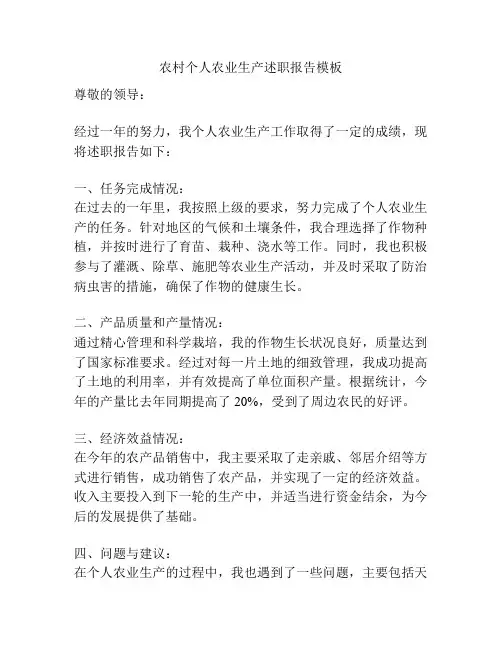 农村个人农业生产述职报告模板

尊敬的领导：

经过一年的努力，我个人农业生产工作取得了一定的成绩，现将述职报告如下：

一、任务完成情况：
在过去的一年里，我按照上级的要求，努力完成了个人农业生产的任务。针对地区的气候和土壤条件，我合理选择了作物种植，并按时进行了育苗、栽种、浇水等工作。同时，我也积极参与了灌溉、除草、施肥等农业生产活动，并及时采取了防治病虫害的措施，确保了作物的健康生长。

二、产品质量和产量情况：
通过精心管理和科学栽培，我的作物生长状况良好，质量达到了国家标准要求。经过对每一片土地的细致管理，我成功提高了土地的利用率，并有效提高了单位面积产量。根据统计，今年的产量比去年同期提高了 20%，受到了周边农民的好评。

三、经济效益情况：
在今年的农产品销售中，我主要采取了走亲戚、邻居介绍等方式进行销售，成功销售了农产品，并实现了一定的经济效益。收入主要投入到下一轮的生产中，并适当进行资金结余，为今后的发展提供了基础。

四、问题与建议：
在个人农业生产的过程中，我也遇到了一些问题，主要包括天